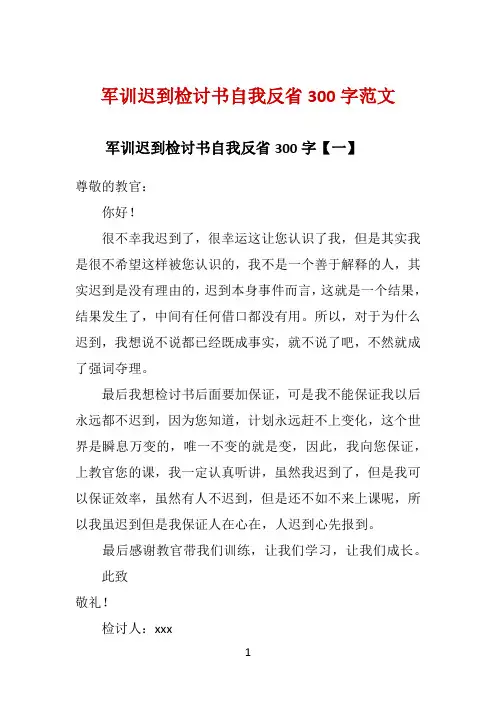 军训迟到检讨书自我反省 300 字范文

军训迟到检讨书自我反省 300 字【一】

尊敬的教官：

你好！

很不幸我迟到了，很幸运这让您认识了我，但是其实我是很不希望这样被您认识的，我不是一个善于解释的人，其实迟到是没有理由的，迟到本身事件而言，这就是一个结果，结果发生了，中间有任何借口都没有用。所以，对于为什么迟到，我想说不说都已经既成事实，就不说了吧，不然就成了强词夺理。

最后我想检讨书后面要加保证，可是我不能保证我以后永远都不迟到，因为您知道，计划永远赶不上变化，这个世界是瞬息万变的，唯一不变的就是变，因此，我向您保证，上教官您的课，我一定认真听讲，虽然我迟到了，但是我可以保证效率，虽然有人不迟到，但是还不如不来上课呢，所以我虽迟到但是我保证人在心在，人迟到心先报到。

最后感谢教官带我们训练，让我们学习，让我们成长。

此致

敬礼！

检讨人：xxx

1